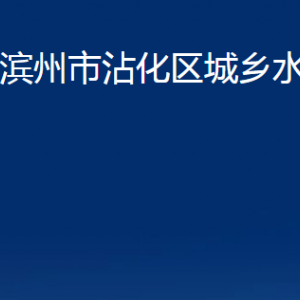 滨州市沾化区城乡水